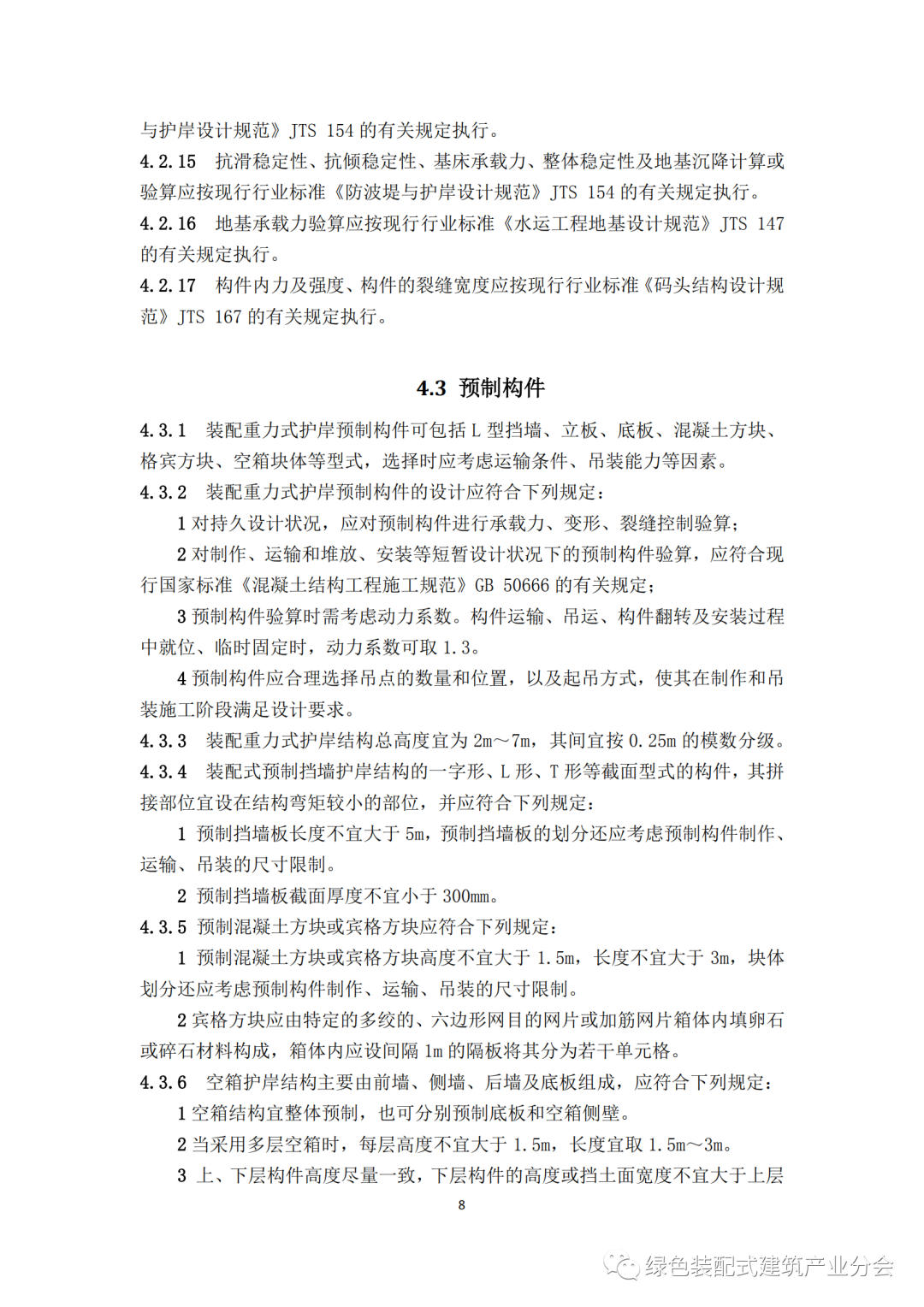 与护岸设计规范》JTS 154 的有关规定执行。

4.2.15 抗滑稳定性、抗倾稳定性、基床承载力、整体稳定性及地基沉降计算或验算应按现行行业标准《防波堤与护岸设计规范》JTS 154 的有关规定执行。

4.2.16 地基承载力验算应按现行行业标准《水运工程地基设计规范》JTS 147 的有关规定执行。

4.2.17 构件内力及强度、构件的裂缝宽度应按现行行业标准《码头结构设计规范》JTS 167 的有关规定执行。

4.3 预制构件

4.3.1 装配重力式护岸预制构件可包括 L 型挡墙、立板、底板、混凝土方块、格宾方块、空箱块体等型式，选择时应考虑运输条件、吊装能力等因素。

4.3.2 装配重力式护岸预制构件的设计应符合下列规定：

1 对持久设计状况，应对预制构件进行承载力、变形、裂缝控制验算；

2 对制作、运输和堆放、安装等短暂设计状况下的预制构件验算，应符合现行国家标准《混凝土结构工程施工规范》GB 50666 的有关规定；

3 预制构件验算时需考虑动力系数。构件运输、吊运、构件翻转及安装过程中就位、临时固定时，动力系数可取 1.3。

4 预制构件应合理选择吊点的数量和位置，以及起吊方式，使其在制作和吊装施工阶段满足设计要求。

4.3.3 装配重力式护岸结构总高度宜为 2m～7m，其间宜按 0.25m 的模数分级。

4.3.4 装配式预制挡墙护岸结构的一字形、L 形、T 形等截面型式的构件，其拼接部位宜设在结构弯矩较小的部位，并应符合下列规定：

1 预制挡墙板长度不宜大于 5m，预制挡墙板的划分还应考虑预制构件制作、运输、吊装的尺寸限制。

2 预制挡墙板截面厚度不宜小于 300mm。

4.3.5 预制混凝土方块或宾格方块应符合下列规定：

1 预制混凝土方块或宾格方块高度不宜大于 1.5m，长度不宜大于 3m，块体划分还应考虑预制构件制作、运输、吊装的尺寸限制。

2 宾格方块应由特定的多绞的、六边形网目的网片或加筋网片箱体内填卵石或碎石材料构成，箱体内应设间隔 1m 的隔板将其分为若干单元格。

4.3.6 空箱护岸结构主要由前墙、侧墙、后墙及底板组成，应符合下列规定：

1 空箱结构宜整体预制，也可分别预制底板和空箱侧壁。

2 当采用多层空箱时，每层高度不宜大于 1.5m，长度宜取 1.5m～3m。

3 上、下层构件高度尽量一致，下层构件的高度或挡土面宽度不宜大于上层

8

绿色装配式建筑产业分会